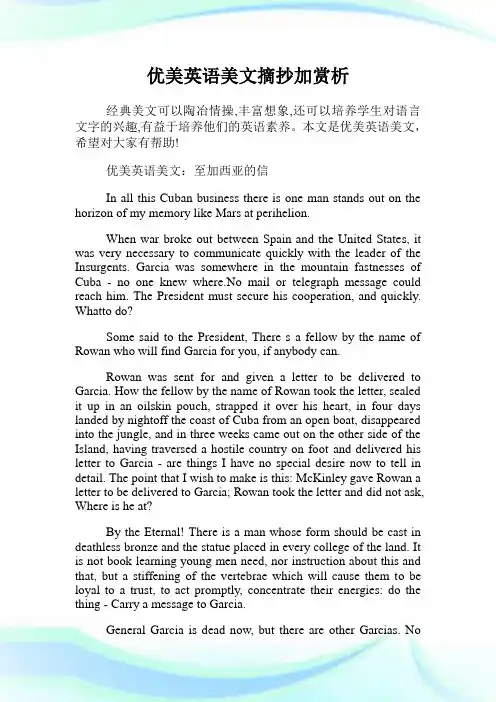 优美英语美文摘抄加赏析

经典美文可以陶冶情操,丰富想象,还可以培养学生对语言文字的兴趣,有益于培养他们的英语素养。本文是优美英语美文，希望对大家有帮助!

优美英语美文：至加西亚的信

In all this Cuban business there is one man stands out on the horizon of my memory like Mars at perihelion.

When war broke out between Spain and the United States, it was very necessary to communicate quickly with the leader of the Insurgents. Garcia was somewhere in the mountain fastnesses of Cuba - no one knew where.No mail or telegraph message could reach him. The President must secure his cooperation, and quickly. Whatto do?

Some said to the President, There s a fellow by the name of Rowan who will find Garcia for you, if anybody can.

Rowan was sent for and given a letter to be delivered to Garcia. How the fellow by the name of Rowan took the letter, sealed it up in an oilskin pouch, strapped it over his heart, in four days landed by nightoff the coast of Cuba from an open boat, disappeared into the jungle, and in three weeks came out on the other side of the Island, having traversed a hostile country on foot and delivered his letter to Garcia - are things I have no special desire now to tell in detail. The point that I wish to make is this: McKinley gave Rowan a letter to be delivered to Garcia; Rowan took the letter and did not ask, Where is he at?

By the Eternal! There is a man whose form should be cast in deathless bronze and the statue placed in every college of the land. It is not book learning young men need, nor instruction about this and that, but a stiffening of the vertebrae which will cause them to be loyal to a trust, to act promptly, concentrate their energies: do the thing - Carry a message to Garcia.

General Garcia is dead now, but there are other Garcias. No